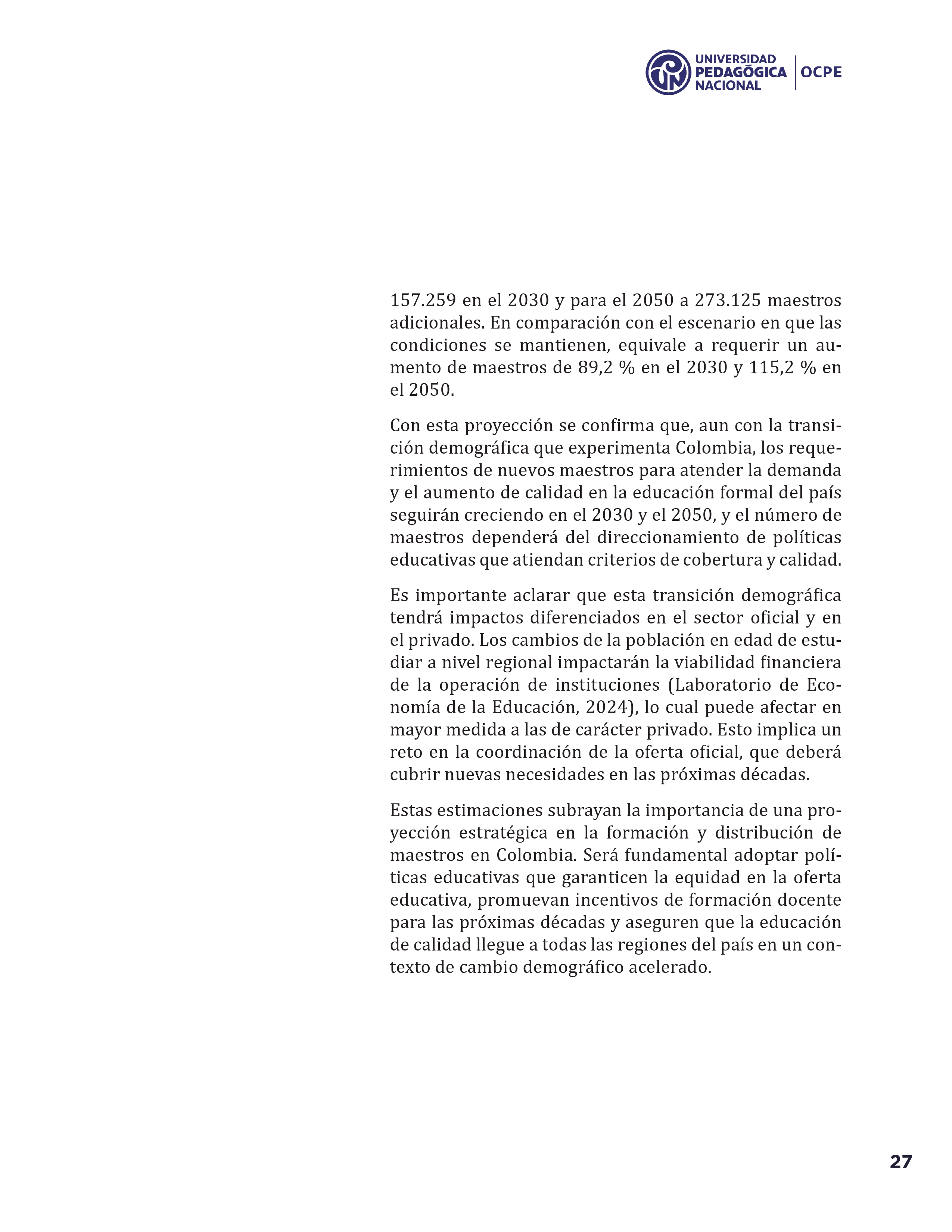 UNIVERSIDAD PEDAGÓGICA NACIONAL | OCPE

157.259 en el 2030 y para el 2050 a 273.125 maestros adicionales. En comparación con el escenario en que las condiciones se mantienen, equivale a requerir un aumento de maestros de 89,2 % en el 2030 y 115,2 % en el 2050.

Con esta proyección se confirma que, aun con la transición demográfica que experimenta Colombia, los requerimientos de nuevos maestros para atender la demanda y el aumento de calidad en la educación formal del país seguirán creciendo en el 2030 y el 2050, y el número de maestros dependerá del direccionamiento de políticas educativas que atiendan criterios de cobertura y calidad.

Es importante aclarar que esta transición demográfica tendrá impactos diferenciados en el sector oficial y en el privado. Los cambios de la población en edad de estudiar a nivel regional impactarán la viabilidad financiera de la operación de instituciones (Laboratorio de Economía de la Educación, 2024), lo cual puede afectar en mayor medida a las de carácter privado. Esto implica un reto en la coordinación de la oferta oficial, que deberá cubrir nuevas necesidades en las próximas décadas.

Estas estimaciones subrayan la importancia de una proyección estratégica en la formación y distribución de maestros en Colombia. Será fundamental adoptar políticas educativas que garanticen la equidad en la oferta educativa, promuevan incentivos de formación docente para las próximas décadas y aseguren que la educación de calidad llegue a todas las regiones del país en un contexto de cambio demográfico acelerado.

27